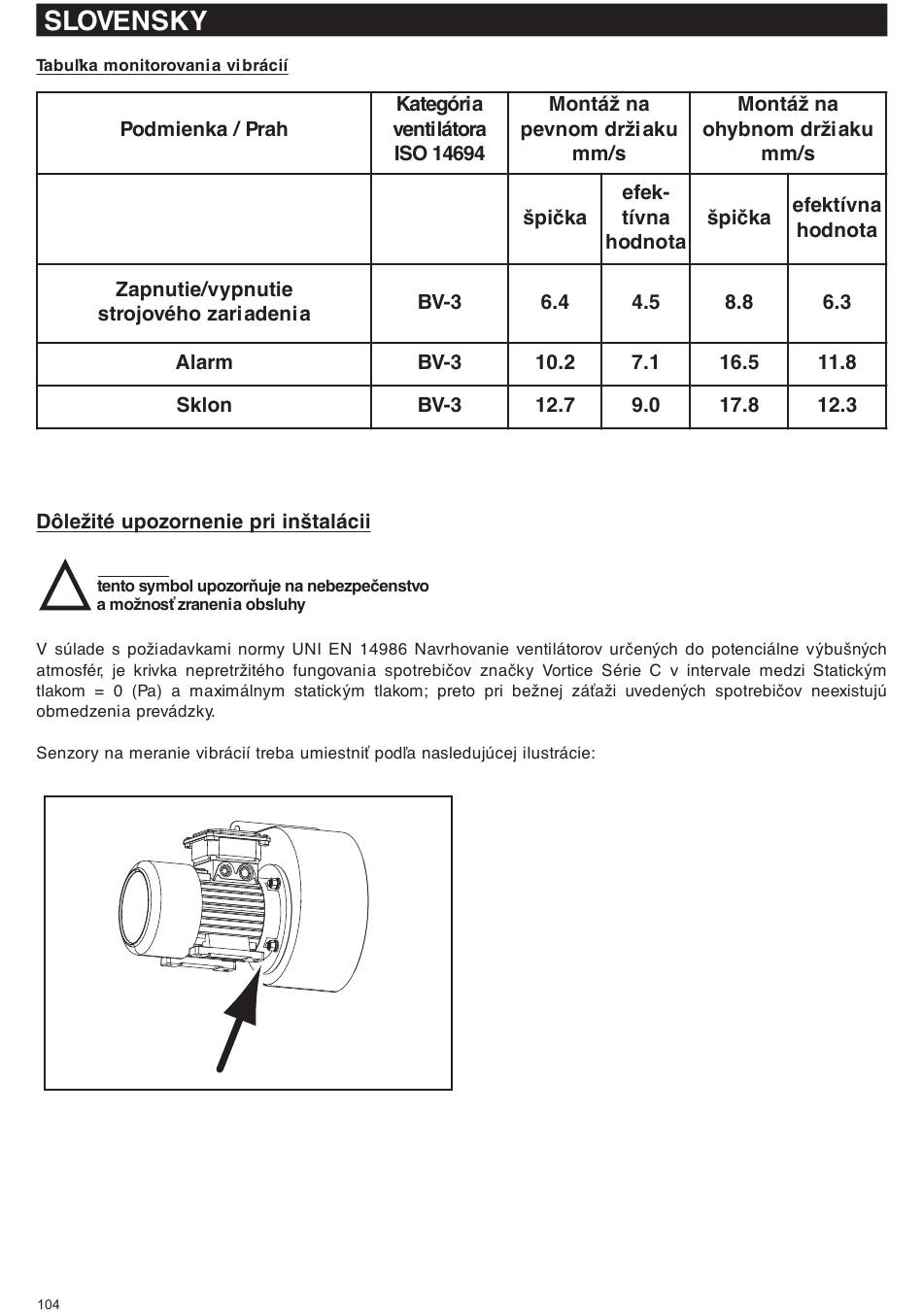 SLOVENSKY

Tabuľka monitorovania vibrácií

| Podmienka / Prah | Kategória ventilátora ISO 14694 | Montáž na pevnom držiaku mm/s | | Montáž na ohybnom držiaku mm/s | |
|---|---|---|---|---|---|
| | | špička | efektívna hodnota | špička | efektívna hodnota |
| Zapnutie/vypnutie strojového zariadenia | BV-3 | 6.4 | 4.5 | 8.8 | 6.3 |
| Alarm | BV-3 | 10.2 | 7.1 | 16.5 | 11.8 |
| Sklon | BV-3 | 12.7 | 9.0 | 17.8 | 12.3 |

Dôležité upozornenie pri inštalácii

tento symbol upozorňuje na nebezpečenstvo a možnosť zranenia obsluhy

V súlade s požiadavkami normy UNI EN 14986 Navrhovanie ventilátorov určených do potenciálne výbušných atmosfér, je krivka nepretržitého fungovania spotrebičov značky Vortice Série C v intervale medzi Statickým tlakom = 0 (Pa) a maximálnym statickým tlakom; preto pri bežnej záťaži uvedených spotrebičov neexistujú obmedzenia prevádzky.

Senzory na meranie vibrácií treba umiestniť podľa nasledujúcej ilustrácie:

104